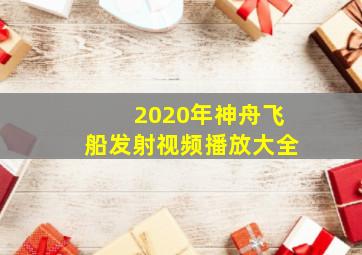 2020年神舟飞船发射视频播放大全